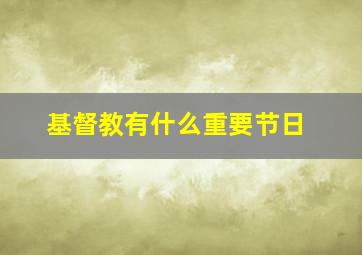 基督教有什么重要节日